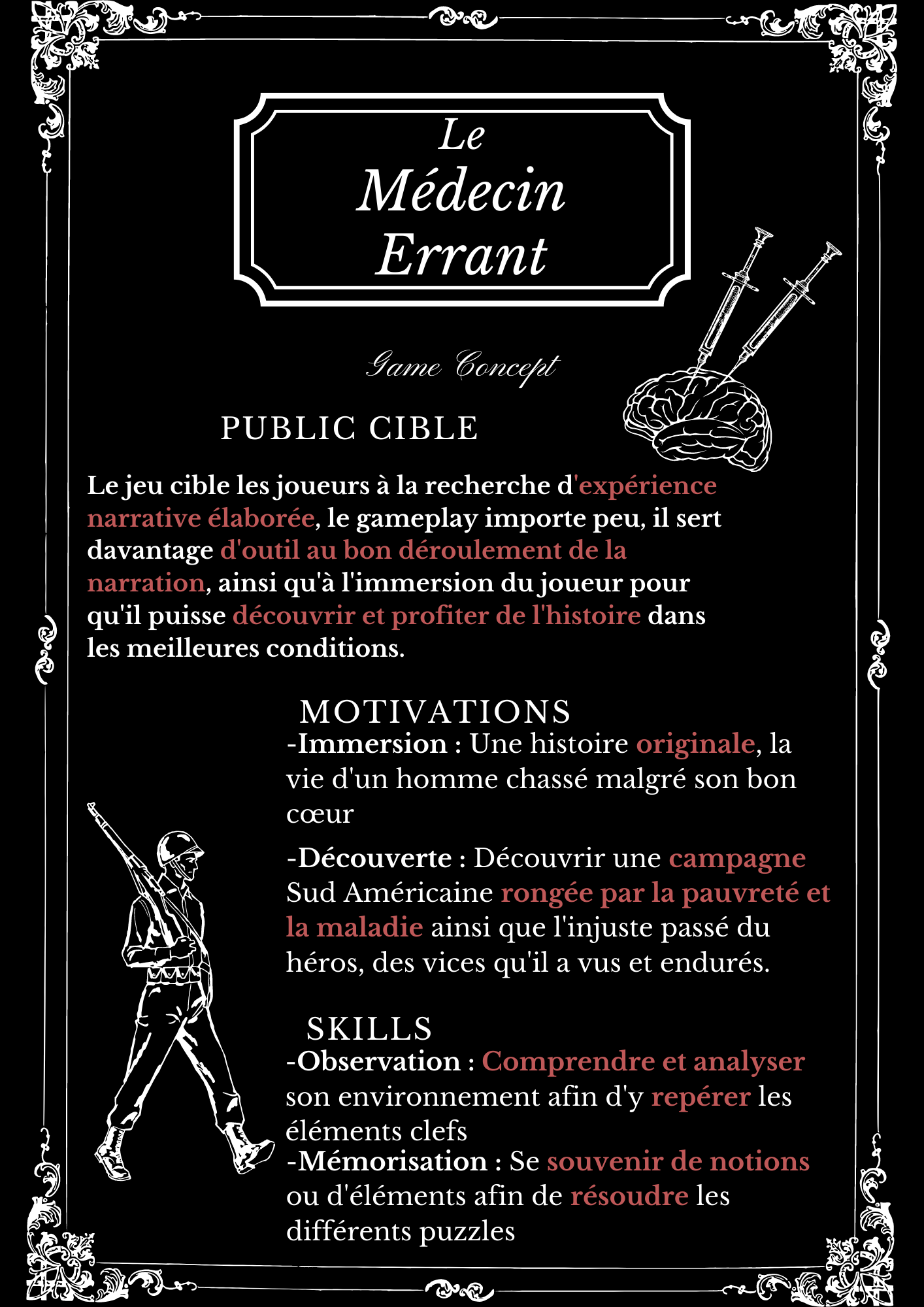 Le Médecin Errant

Game Concept

PUBLIC CIBLE

Le jeu cible les joueurs à la recherche d'expérience narrative élaborée, le gameplay importe peu, il sert davantage d'outil au bon déroulement de la narration, ainsi qu'à l'immersion du joueur pour qu'il puisse découvrir et profiter de l'histoire dans les meilleures conditions.

MOTIVATIONS

-Immersion : Une histoire originale, la vie d'un homme chassé malgré son bon cœur

-Découverte : Découvrir une campagne Sud Américaine rongée par la pauvreté et la maladie ainsi que l'injuste passé du héros, des vices qu'il a vus et endurés.

SKILLS

-Observation : Comprendre et analyser son environnement afin d'y repérer les éléments clefs
-Mémorisation : Se souvenir de notions ou d'éléments afin de résoudre les différents puzzles